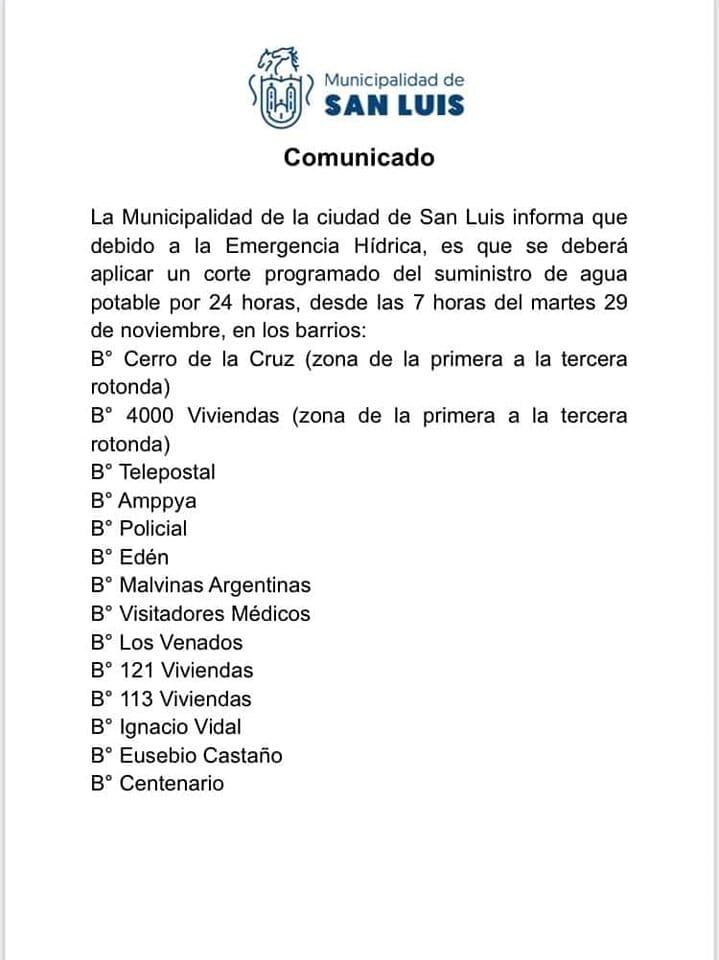 Municipalidad de
SAN LUIS

Comunicado

La Municipalidad de la ciudad de San Luis informa que debido a la Emergencia Hídrica, es que se deberá aplicar un corte programado del suministro de agua potable por 24 horas, desde las 7 horas del martes 29 de noviembre, en los barrios:
B° Cerro de la Cruz (zona de la primera a la tercera rotonda)
B° 4000 Viviendas (zona de la primera a la tercera rotonda)
B° Telepostal
B° Amppya
B° Policial
B° Edén
B° Malvinas Argentinas
B° Visitadores Médicos
B° Los Venados
B° 121 Viviendas
B° 113 Viviendas
B° Ignacio Vidal
B° Eusebio Castaño
B° Centenario